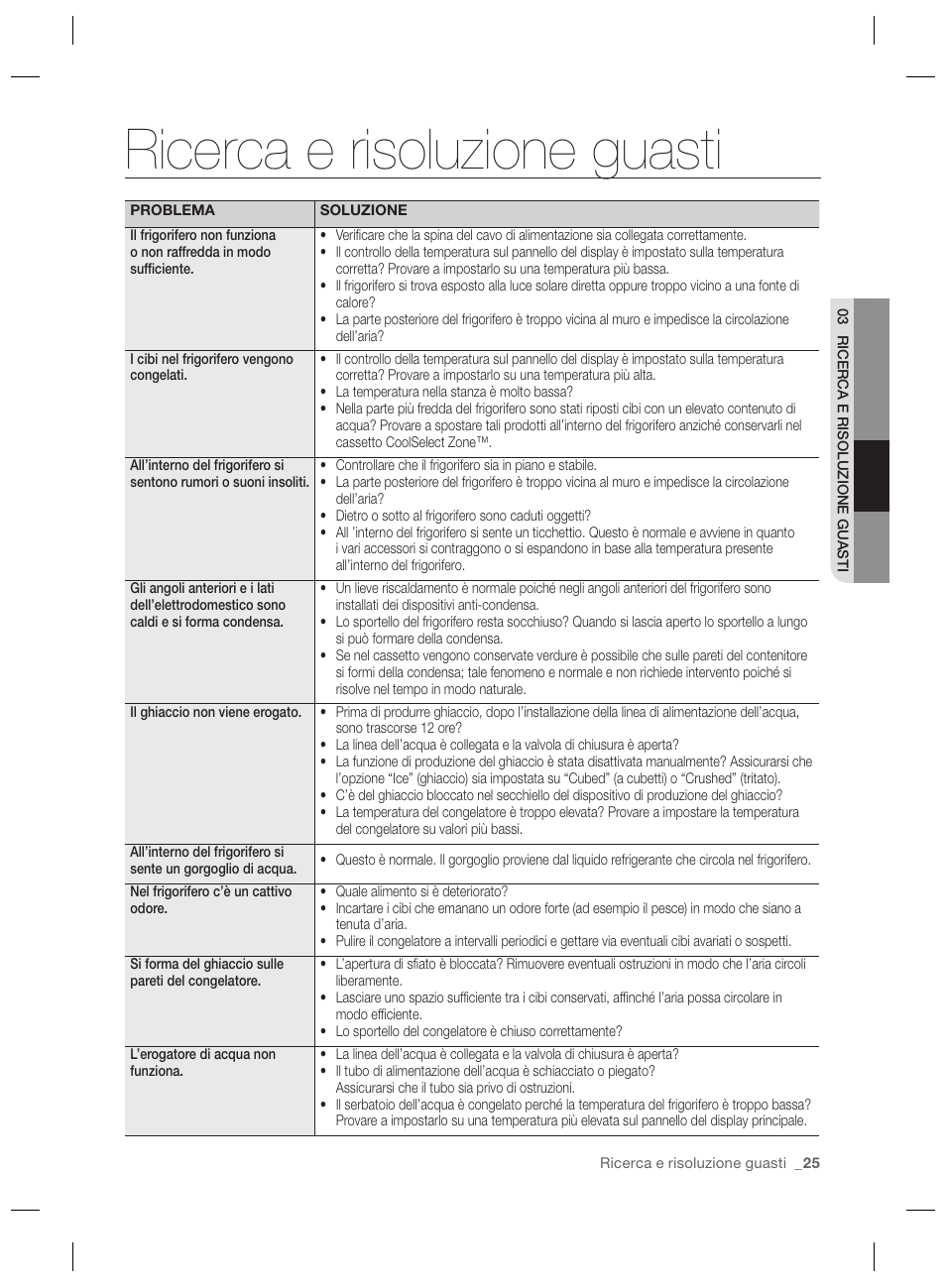 Ricerca e risoluzione guasti

| PROBLEMA | SOLUZIONE |
|---|---|
| Il frigorifero non funziona o non raffredda in modo sufficiente. | • Verificare che la spina del cavo di alimentazione sia collegata correttamente. • Il controllo della temperatura sul pannello del display è impostato sulla temperatura corretta? Provare a impostarlo su una temperatura più bassa. • Il frigorifero si trova esposto alla luce solare diretta oppure troppo vicino a una fonte di calore? • La parte posteriore del frigorifero è troppo vicina al muro e impedisce la circolazione dell'aria? |
| I cibi nel frigorifero vengono congelati. | • Il controllo della temperatura sul pannello del display è impostato sulla temperatura corretta? Provare a impostarlo su una temperatura più alta. • La temperatura nella stanza è molto bassa? • Nella parte più fredda del frigorifero sono stati riposti cibi con un elevato contenuto di acqua? Provare a spostare tali prodotti all'interno del frigorifero anziché conservarli nel cassetto CoolSelect Zone™. |
| All'interno del frigorifero si sentono rumori o suoni insoliti. | • Controllare che il frigorifero sia in piano e stabile. • La parte posteriore del frigorifero è troppo vicina al muro e impedisce la circolazione dell'aria? • Dietro o sotto al frigorifero sono caduti oggetti? • All 'interno del frigorifero si sente un ticchettio. Questo è normale e avviene in quanto i vari accessori si contraggono o si espandono in base alla temperatura presente all'interno del frigorifero. |
| Gli angoli anteriori e i lati dell'elettrodomestico sono caldi e si forma condensa. | • Un lieve riscaldamento è normale poiché negli angoli anteriori del frigorifero sono installati dei dispositivi anti-condensa. • Lo sportello del frigorifero resta socchiuso? Quando si lascia aperto lo sportello a lungo si può formare della condensa. • Se nel cassetto vengono conservate verdure è possibile che sulle pareti del contenitore si formi della condensa; tale fenomeno e normale e non richiede intervento poiché si risolve nel tempo in modo naturale. |
| Il ghiaccio non viene erogato. | • Prima di produrre ghiaccio, dopo l'installazione della linea di alimentazione dell'acqua, sono trascorse 12 ore? • La linea dell'acqua è collegata e la valvola di chiusura è aperta? • La funzione di produzione del ghiaccio è stata disattivata manualmente? Assicurarsi che l'opzione "Ice" (ghiaccio) sia impostata su "Cubed" (a cubetti) o "Crushed" (tritato). • C'è del ghiaccio bloccato nel secchiello del dispositivo di produzione del ghiaccio? • La temperatura del congelatore è troppo elevata? Provare a impostare la temperatura del congelatore su valori più bassi. |
| All'interno del frigorifero si sente un gorgoglio di acqua. | • Questo è normale. Il gorgoglio proviene dal liquido refrigerante che circola nel frigorifero. |
| Nel frigorifero c'è un cattivo odore. | • Quale alimento si è deteriorato? • Incartare i cibi che emanano un odore forte (ad esempio il pesce) in modo che siano a tenuta d'aria. • Pulire il congelatore a intervalli periodici e gettare via eventuali cibi avariati o sospetti. |
| Si forma del ghiaccio sulle pareti del congelatore. | • L'apertura di sfiato è bloccata? Rimuovere eventuali ostruzioni in modo che l'aria circoli liberamente. • Lasciare uno spazio sufficiente tra i cibi conservati, affinché l'aria possa circolare in modo efficiente. • Lo sportello del congelatore è chiuso correttamente? |
| L'erogatore di acqua non funziona. | • La linea dell'acqua è collegata e la valvola di chiusura è aperta? • Il tubo di alimentazione dell'acqua è schiacciato o piegato? Assicurarsi che il tubo sia privo di ostruzioni. • Il serbatoio dell'acqua è congelato perché la temperatura del frigorifero è troppo bassa? Provare a impostarlo su una temperatura più elevata sul pannello del display principale. |

03 RICERCA E RISOLUZIONE GUASTI

Ricerca e risoluzione guasti _25